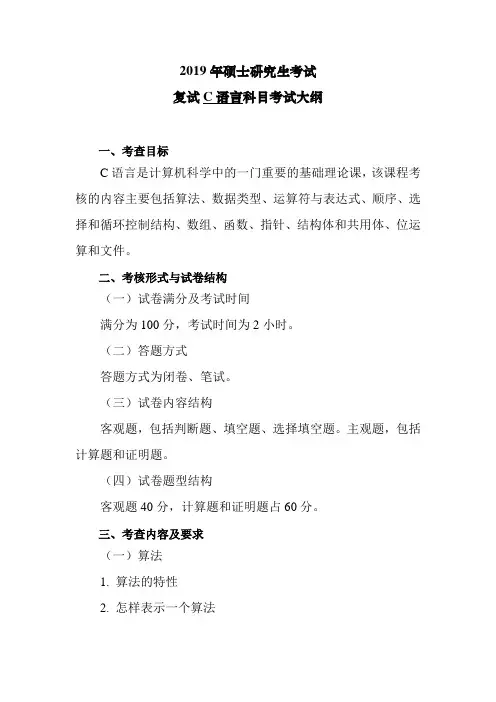 2019 年硕士研究生考试

复试 C 语言科目考试大纲

一、考查目标

C 语言是计算机科学中的一门重要的基础理论课，该课程考核的内容主要包括算法、数据类型、运算符与表达式、顺序、选择和循环控制结构、数组、函数、指针、结构体和共用体、位运算和文件。

二、考核形式与试卷结构

（一）试卷满分及考试时间

满分为 100 分，考试时间为 2 小时。

（二）答题方式

答题方式为闭卷、笔试。

（三）试卷内容结构

客观题，包括判断题、填空题、选择填空题。主观题，包括计算题和证明题。

（四）试卷题型结构

客观题 40 分，计算题和证明题占 60 分。

三、考查内容及要求

（一）算法

1. 算法的特性

2. 怎样表示一个算法